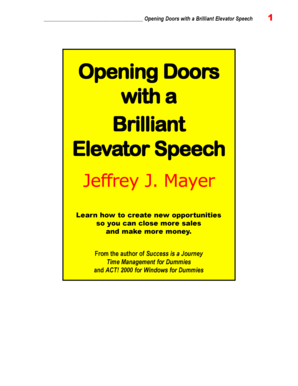 Opening Doors with a Brilliant Elevator Speech 1

Opening Doors with a Brilliant Elevator Speech

Jeffrey J. Mayer

Learn how to create new opportunities so you can close more sales and make more money.

From the author of Success is a Journey
Time Management for Dummies
and ACT! 2000 for Windows for Dummies